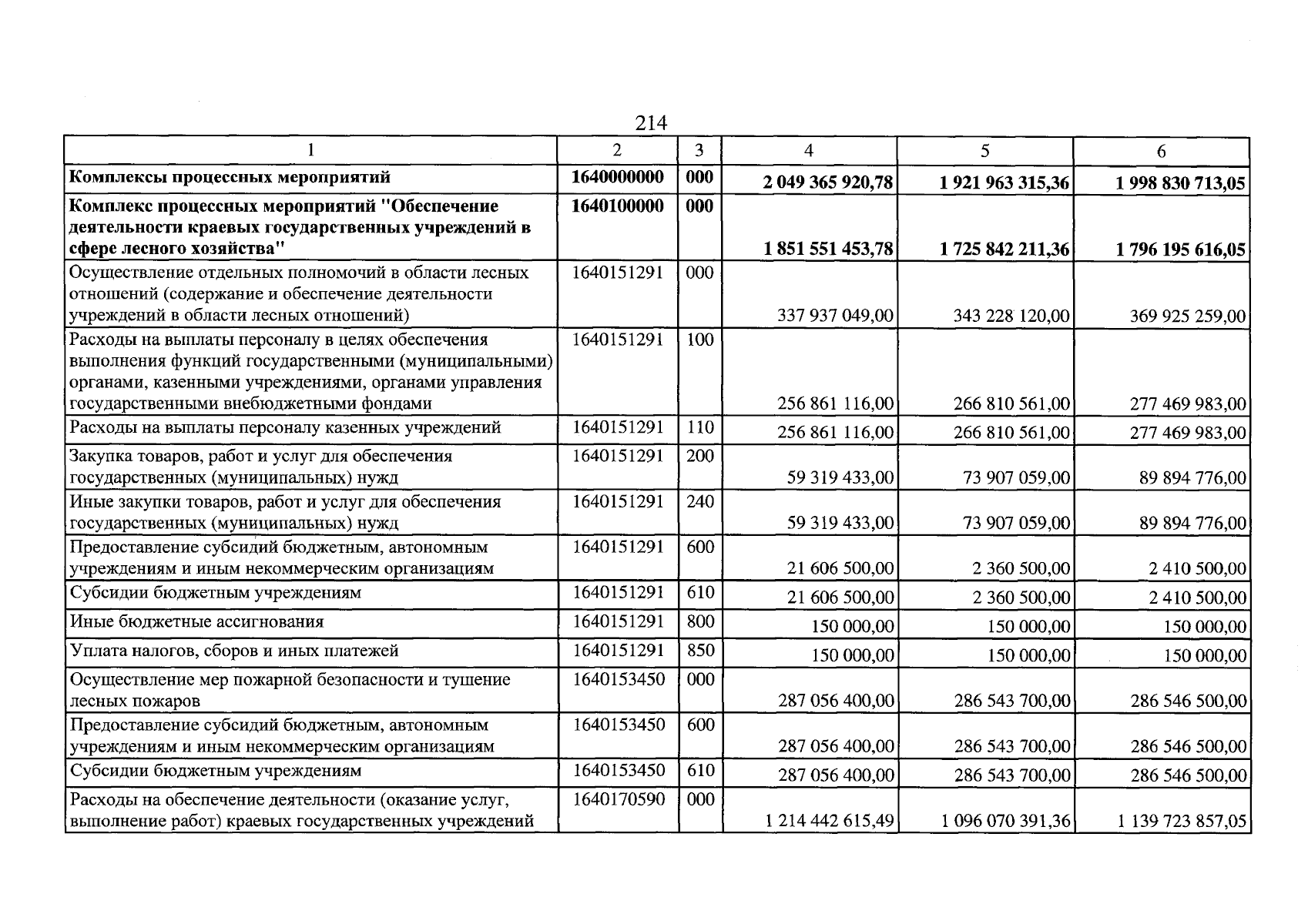 214

| 1 | 2 | 3 | 4 | 5 | 6 |
|---|---|---|---|---|---|
| Комплексы процессных мероприятий | 1640000000 | 000 | 2 049 365 920,78 | 1 921 963 315,36 | 1 998 830 713,05 |
| Комплекс процессных мероприятий "Обеспечение деятельности краевых государственных учреждений в сфере лесного хозяйства" | 1640100000 | 000 | 1 851 551 453,78 | 1 725 842 211,36 | 1 796 195 616,05 |
| Осуществление отдельных полномочий в области лесных отношений (содержание и обеспечение деятельности учреждений в области лесных отношений) | 1640151291 | 000 | 337 937 049,00 | 343 228 120,00 | 369 925 259,00 |
| Расходы на выплаты персоналу в целях обеспечения выполнения функций государственными (муниципальными) органами, казенными учреждениями, органами управления государственными внебюджетными фондами | 1640151291 | 100 | 256 861 116,00 | 266 810 561,00 | 277 469 983,00 |
| Расходы на выплаты персоналу казенных учреждений | 1640151291 | 110 | 256 861 116,00 | 266 810 561,00 | 277 469 983,00 |
| Закупка товаров, работ и услуг для обеспечения государственных (муниципальных) нужд | 1640151291 | 200 | 59 319 433,00 | 73 907 059,00 | 89 894 776,00 |
| Иные закупки товаров, работ и услуг для обеспечения государственных (муниципальных) нужд | 1640151291 | 240 | 59 319 433,00 | 73 907 059,00 | 89 894 776,00 |
| Предоставление субсидий бюджетным, автономным учреждениям и иным некоммерческим организациям | 1640151291 | 600 | 21 606 500,00 | 2 360 500,00 | 2 410 500,00 |
| Субсидии бюджетным учреждениям | 1640151291 | 610 | 21 606 500,00 | 2 360 500,00 | 2 410 500,00 |
| Иные бюджетные ассигнования | 1640151291 | 800 | 150 000,00 | 150 000,00 | 150 000,00 |
| Уплата налогов, сборов и иных платежей | 1640151291 | 850 | 150 000,00 | 150 000,00 | 150 000,00 |
| Осуществление мер пожарной безопасности и тушение лесных пожаров | 1640153450 | 000 | 287 056 400,00 | 286 543 700,00 | 286 546 500,00 |
| Предоставление субсидий бюджетным, автономным учреждениям и иным некоммерческим организациям | 1640153450 | 600 | 287 056 400,00 | 286 543 700,00 | 286 546 500,00 |
| Субсидии бюджетным учреждениям | 1640153450 | 610 | 287 056 400,00 | 286 543 700,00 | 286 546 500,00 |
| Расходы на обеспечение деятельности (оказание услуг, выполнение работ) краевых государственных учреждений | 1640170590 | 000 | 1 214 442 615,49 | 1 096 070 391,36 | 1 139 723 857,05 |